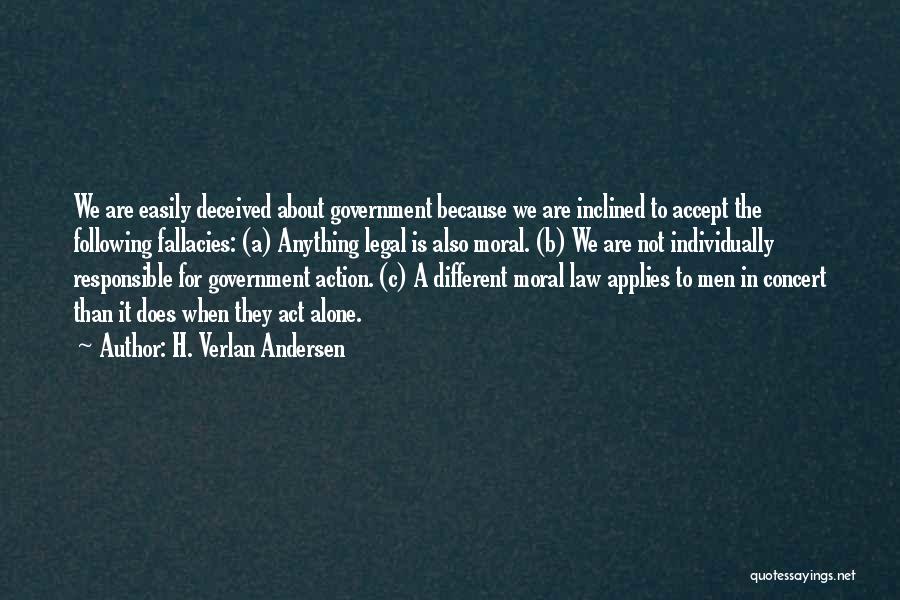 We are easily deceived about government because we are inclined to accept the following fallacies: (a) Anything legal is also moral. (b) We are not individually responsible for government action. (c) A different moral law applies to men in concert than it does when they act alone.

~ Author: H. Verlan Andersen

quotessayings.net